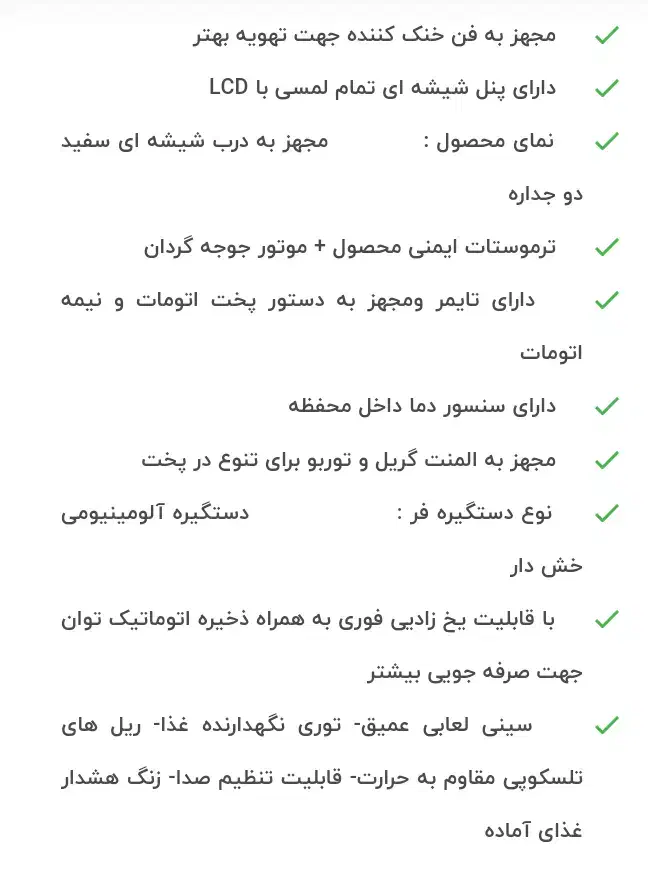 مجهز به فن خنک کننده جهت تهویه بهتر

دارای پنل شیشه ای تمام لمسی با LCD

نمای محصول : مجهز به درب شیشه ای سفید دو جداره

ترموستات ایمنی محصول + موتور جوجه گردان

دارای تایمر ومجهز به دستور پخت اتومات و نیمه اتومات

دارای سنسور دما داخل محفظه

مجهز به المنت گریل و توربو برای تنوع در پخت

نوع دستگیره فر : دستگیره آلومینیومی خش دار

با قابلیت یخ زادیی فوری به همراه ذخیره اتوماتیک توان جهت صرفه جویی بیشتر

سینی لعابی عمیق- توری نگهدارنده غذا- ریل های تلسکوپی مقاوم به حرارت- قابلیت تنظیم صدا- زنگ هشدار غذای آماده